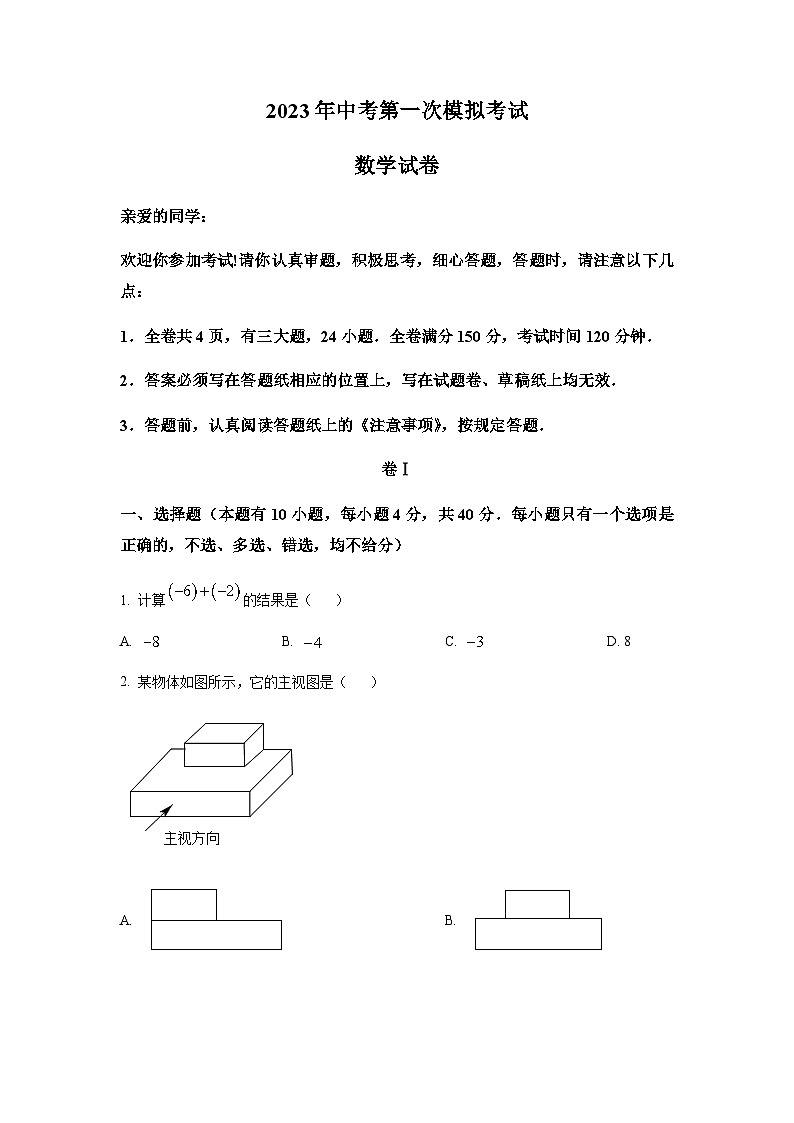 2023年中考第一次模拟考试

数学试卷

亲爱的同学：

欢迎你参加考试!请你认真审题，积极思考，细心答题，答题时，请注意以下几点：

1．全卷共4页，有三大题，24小题．全卷满分150分，考试时间120分钟．

2．答案必须写在答题纸相应的位置上，写在试题卷、草稿纸上均无效．

3．答题前，认真阅读答题纸上的《注意事项》，按规定答题．

卷I

一、选择题（本题有10小题，每小题4分，共40分．每小题只有一个选项是正确的，不选、多选、错选，均不给分）

1. 计算$(-6)+(-2)$的结果是（　）

A. $-8$　　B. $-4$　　C. $-3$　　D. 8

2. 某物体如图所示，它的主视图是（　）

主视方向

A.

B.